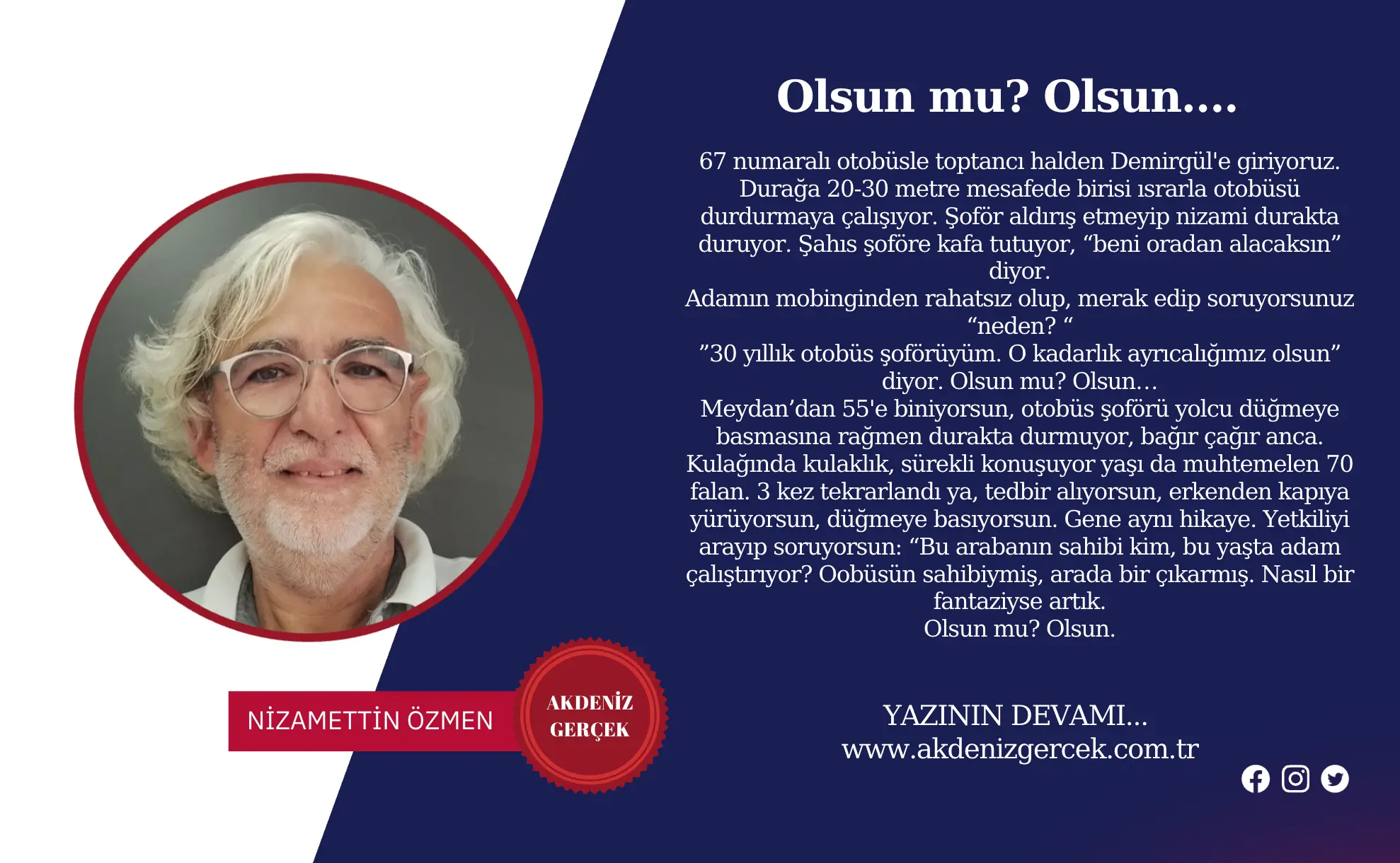 Olsun mu? Olsun....

67 numaralı otobüsle toptancı halden Demirgül'e giriyoruz. Durağa 20-30 metre mesafede birisi ısrarla otobüsü durdurmaya çalışıyor. Şoför aldırış etmeyip nizami durakta duruyor. Şahıs şoföre kafa tutuyor, "beni oradan alacaksın" diyor.
Adamın mobinginden rahatsız olup, merak edip soruyorsunuz "neden? "
"30 yıllık otobüs şoförüyüm. O kadarlık ayrıcalığımız olsun" diyor. Olsun mu? Olsun...
Meydan'dan 55'e biniyorsun, otobüs şoförü yolcu düğmeye basmasına rağmen durakta durmuyor, bağır çağır anca. Kulağında kulaklık, sürekli konuşuyor yaşı da muhtemelen 70 falan. 3 kez tekrarlandı ya, tedbir alıyorsun, erkenden kapıya yürüyorsun, düğmeye basıyorsun. Gene aynı hikaye. Yetkiliyi arayıp soruyorsun: "Bu arabanın sahibi kim, bu yaşta adam çalıştırıyor? Oobüsün sahibiymiş, arada bir çıkarmış. Nasıl bir fantaziyse artık.
Olsun mu? Olsun.

NİZAMETTİN ÖZMEN

AKDENİZ
GERÇEK

YAZININ DEVAMI...
www.akdenizgercek.com.tr